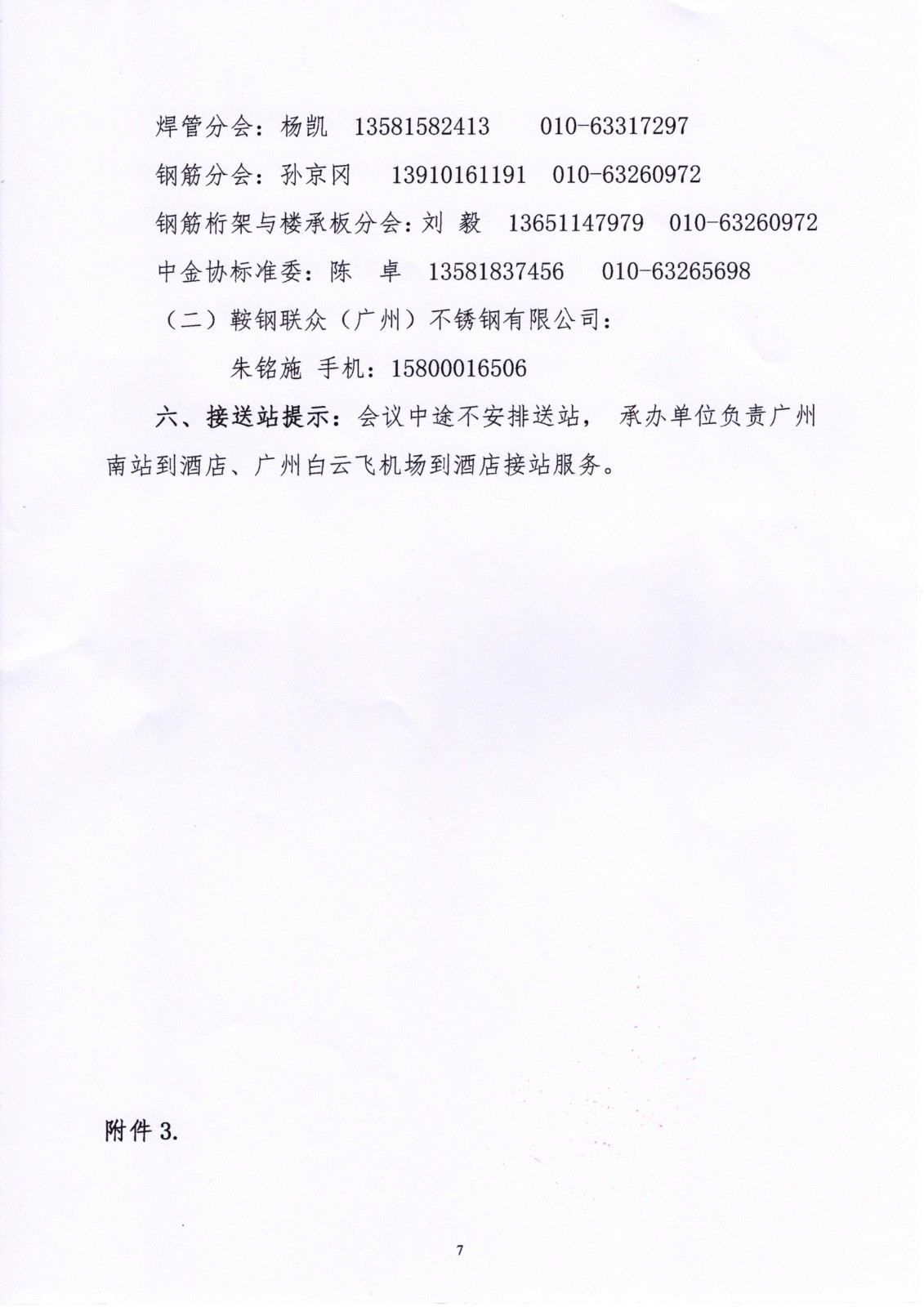 焊管分会：杨凯　13581582413　　010-63317297

钢筋分会：孙京冈　　13910161191　010-63260972

钢筋桁架与楼承板分会：刘 毅　13651147979　010-63260972

中金协标准委：陈　卓　13581837456　　010-63265698

（二）鞍钢联众（广州）不锈钢有限公司：

朱铭施 手机：15800016506

六、接送站提示：会议中途不安排送站， 承办单位负责广州南站到酒店、广州白云飞机场到酒店接站服务。

附件 3.

7